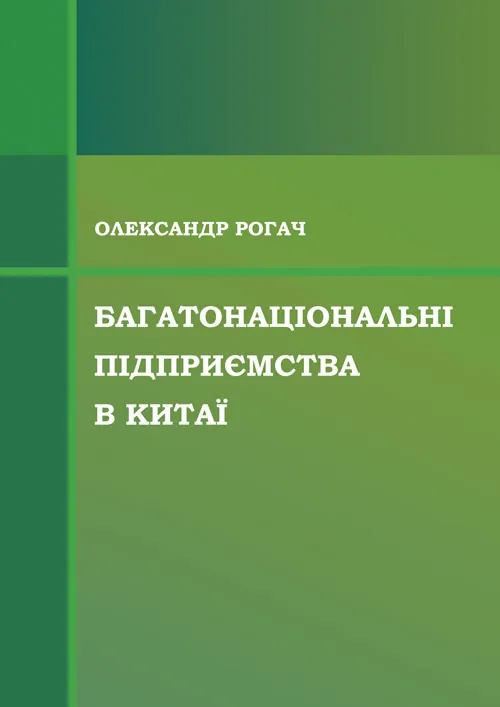 ОЛЕКСАНДР РОГАЧ

БАГАТОНАЦІОНАЛЬНІ ПІДПРИЄМСТВА В КИТАЇ